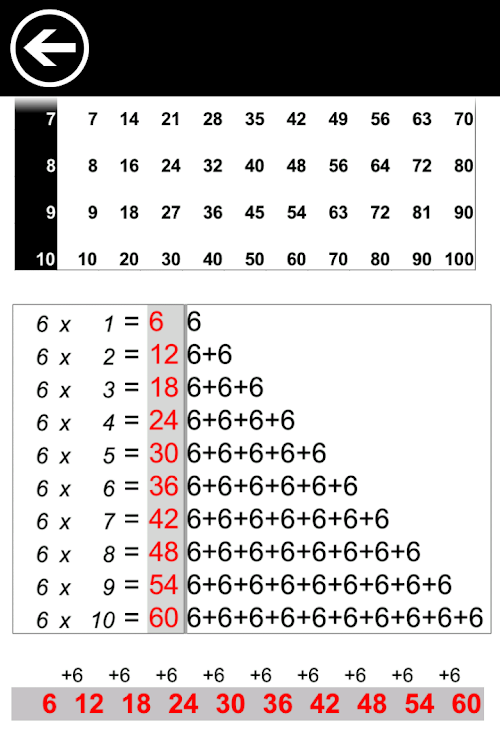 | 7 | 7 | 14 | 21 | 28 | 35 | 42 | 49 | 56 | 63 | 70 |
|---|---|---|---|---|---|---|---|---|---|---|
| 8 | 8 | 16 | 24 | 32 | 40 | 48 | 56 | 64 | 72 | 80 |
| 9 | 9 | 18 | 27 | 36 | 45 | 54 | 63 | 72 | 81 | 90 |
| 10 | 10 | 20 | 30 | 40 | 50 | 60 | 70 | 80 | 90 | 100 |

6 x 1 = 6 6
6 x 2 = 12 6+6
6 x 3 = 18 6+6+6
6 x 4 = 24 6+6+6+6
6 x 5 = 30 6+6+6+6+6
6 x 6 = 36 6+6+6+6+6+6
6 x 7 = 42 6+6+6+6+6+6+6
6 x 8 = 48 6+6+6+6+6+6+6+6
6 x 9 = 54 6+6+6+6+6+6+6+6+6
6 x 10 = 60 6+6+6+6+6+6+6+6+6+6

+6 +6 +6 +6 +6 +6 +6 +6 +6
6 12 18 24 30 36 42 48 54 60